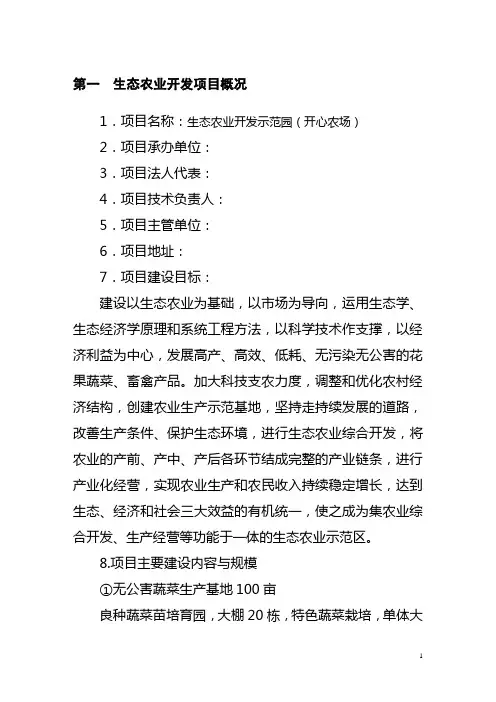 第一　生态农业开发项目概况

1．项目名称：生态农业开发示范园（开心农场）

2．项目承办单位：

3．项目法人代表：

4．项目技术负责人：

5．项目主管单位：

6．项目地址：

7．项目建设目标：

建设以生态农业为基础，以市场为导向，运用生态学、生态经济学原理和系统工程方法，以科学技术作支撑，以经济利益为中心，发展高产、高效、低耗、无污染无公害的花果蔬菜、畜禽产品。加大科技支农力度，调整和优化农村经济结构，创建农业生产示范基地，坚持走持续发展的道路，改善生产条件、保护生态环境，进行生态农业综合开发，将农业的产前、产中、产后各环节结成完整的产业链条，进行产业化经营，实现农业生产和农民收入持续稳定增长，达到生态、经济和社会三大效益的有机统一，使之成为集农业综合开发、生产经营等功能于一体的生态农业示范区。

8.项目主要建设内容与规模

①无公害蔬菜生产基地 100 亩

良种蔬菜苗培育园，大棚 20 栋，特色蔬菜栽培，单体大

1